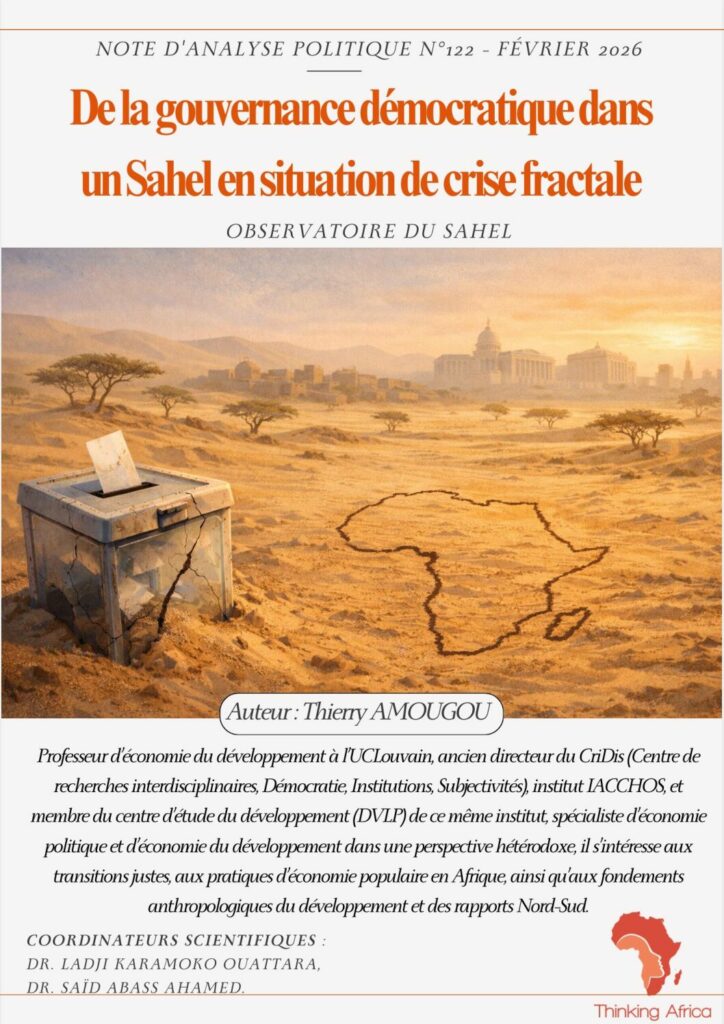 NOTE D'ANALYSE POLITIQUE N°122 - FÉVRIER 2026

De la gouvernance démocratique dans un Sahel en situation de crise fractale

OBSERVATOIRE DU SAHEL

Auteur : Thierry AMOUGOU

Professeur d'économie du développement à l'UCLouvain, ancien directeur du CriDis (Centre de recherches interdisciplinaires, Démocratie, Institutions, Subjectivités), institut IACCHOS, et membre du centre d'étude du développement (DVLP) de ce même institut, spécialiste d'économie politique et d'économie du développement dans une perspective hétérodoxe, il s'intéresse aux transitions justes, aux pratiques d'économie populaire en Afrique, ainsi qu'aux fondements anthropologiques du développement et des rapports Nord-Sud.

COORDINATEURS SCIENTIFIQUES :
DR. LADJI KARAMOKO OUATTARA,
DR. SAÏD ABASS AHAMED.

Thinking Africa